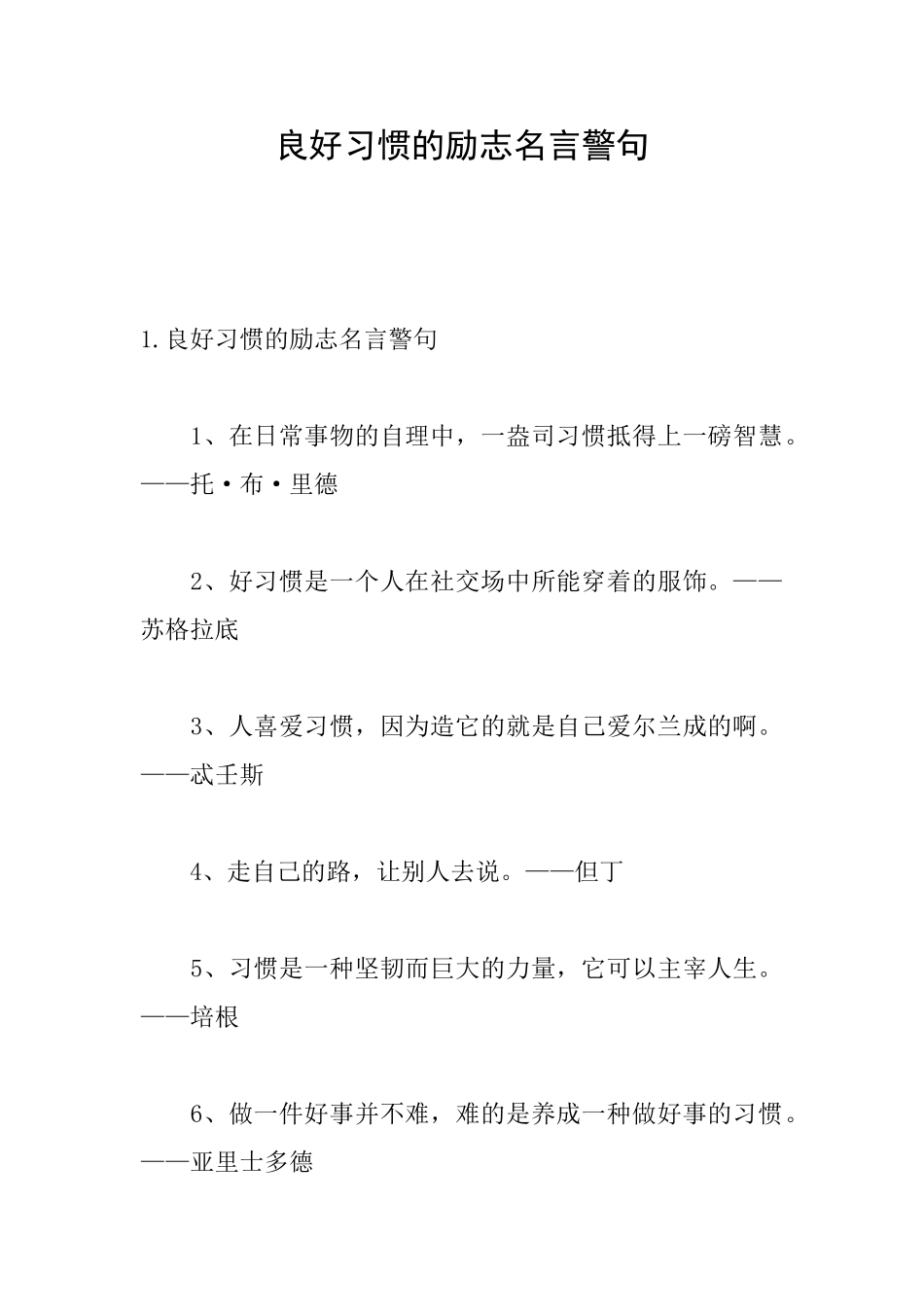 良好习惯的励志名言警句

1.良好习惯的励志名言警句

1、在日常事物的自理中，一盎司习惯抵得上一磅智慧。——托·布·里德

2、好习惯是一个人在社交场中所能穿着的服饰。——苏格拉底

3、人喜爱习惯，因为造它的就是自己爱尔兰成的啊。——忒壬斯

4、走自己的路，让别人去说。——但丁

5、习惯是一种坚韧而巨大的力量，它可以主宰人生。——培根

6、做一件好事并不难，难的是养成一种做好事的习惯。——亚里士多德